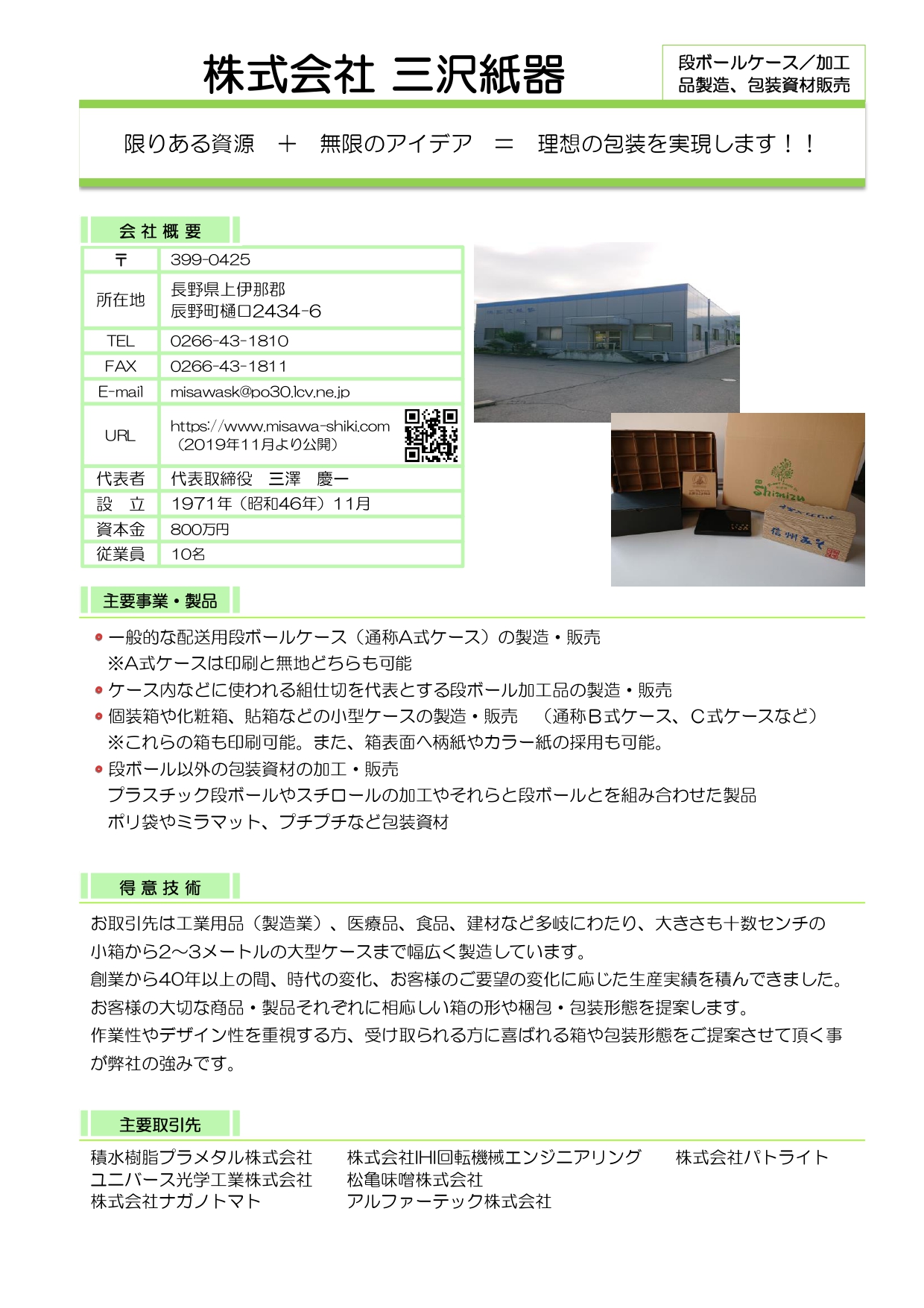 株式会社 三沢紙器

段ボールケース／加工品製造、包装資材販売

限りある資源 ＋ 無限のアイデア ＝ 理想の包装を実現します！！

会 社 概 要

| 〒 | 399-0425 |
|---|---|
| 所在地 | 長野県上伊那郡 辰野町樋口2434-6 |
| TEL | 0266-43-1810 |
| FAX | 0266-43-1811 |
| E-mail | misawask@po30.lcv.ne.jp |
| URL | https://www.misawa-shiki.com （2019年11月より公開） |
| 代表者 | 代表取締役 三澤 慶一 |
| 設 立 | 1971年（昭和46年）11月 |
| 資本金 | 800万円 |
| 従業員 | 10名 |

Shimizu

信州みそ

主要事業・製品

一般的な配送用段ボールケース（通称A式ケース）の製造・販売
※A式ケースは印刷と無地どちらも可能
ケース内などに使われる組仕切を代表とする段ボール加工品の製造・販売
個装箱や化粧箱、貼箱などの小型ケースの製造・販売 （通称B式ケース、C式ケースなど）
※これらの箱も印刷可能。また、箱表面へ柄紙やカラー紙の採用も可能。
段ボール以外の包装資材の加工・販売
プラスチック段ボールやスチロールの加工やそれらと段ボールとを組み合わせた製品
ポリ袋やミラマット、プチプチなど包装資材

得 意 技 術

お取引先は工業用品（製造業）、医療品、食品、建材など多岐にわたり、大きさも十数センチの小箱から2～3メートルの大型ケースまで幅広く製造しています。
創業から40年以上の間、時代の変化、お客様のご要望の変化に応じた生産実績を積んできました。
お客様の大切な商品・製品それぞれに相応しい箱の形や梱包・包装形態を提案します。
作業性やデザイン性を重視する方、受け取られる方に喜ばれる箱や包装形態をご提案させて頂く事が弊社の強みです。

主要取引先

積水樹脂プラメタル株式会社
ユニバース光学工業株式会社
株式会社ナガノトマト

株式会社IHI回転機械エンジニアリング
松亀味噌株式会社
アルファーテック株式会社

株式会社パトライト